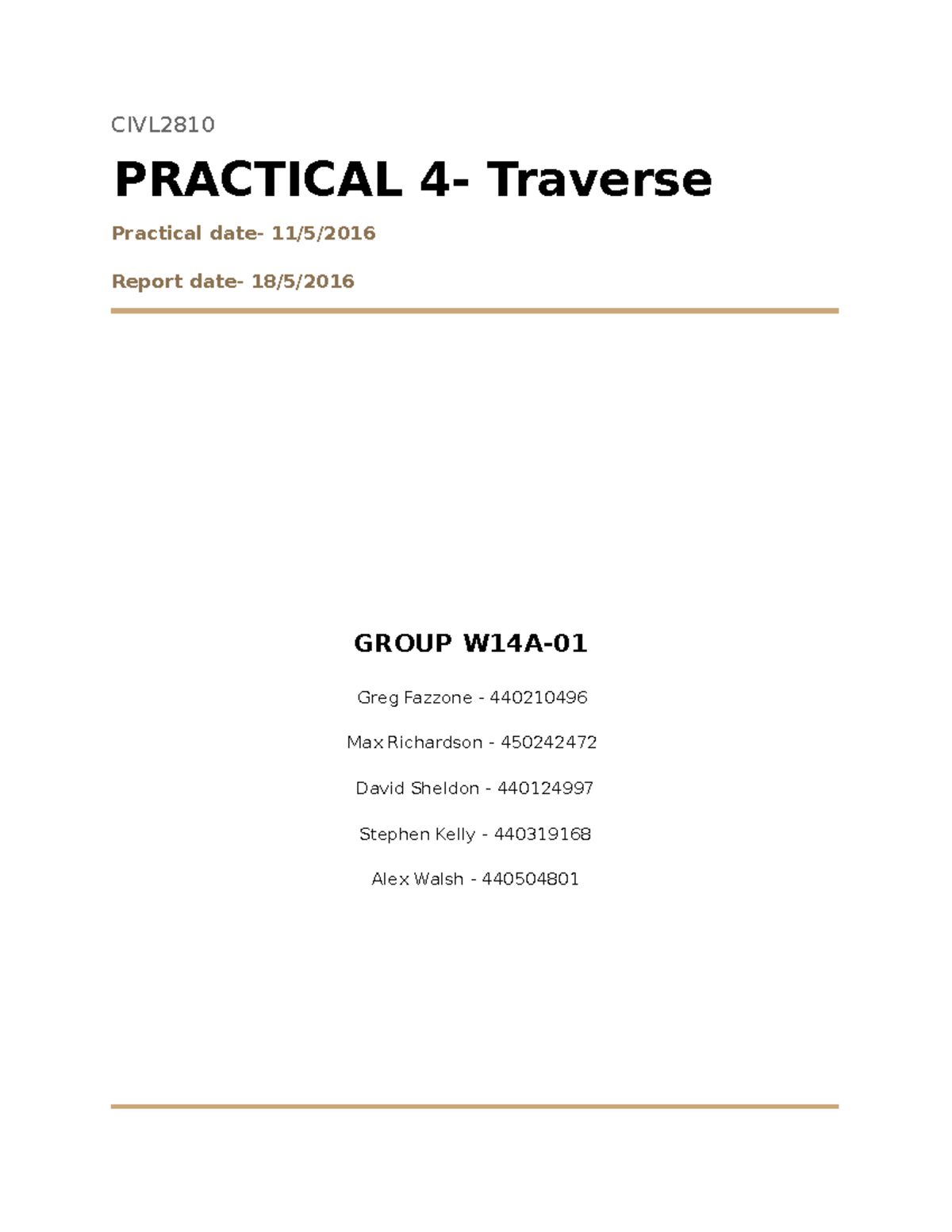 CIVL2810

PRACTICAL 4- Traverse

Practical date- 11/5/2016

Report date- 18/5/2016

GROUP W14A-01

Greg Fazzone - 440210496

Max Richardson - 450242472

David Sheldon - 440124997

Stephen Kelly - 440319168

Alex Walsh - 440504801